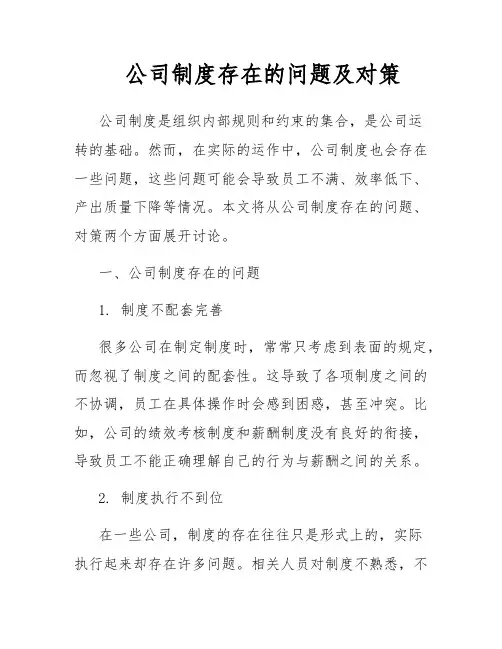 公司制度存在的问题及对策

公司制度是组织内部规则和约束的集合，是公司运转的基础。然而，在实际的运作中，公司制度也会存在一些问题，这些问题可能会导致员工不满、效率低下、产出质量下降等情况。本文将从公司制度存在的问题、对策两个方面展开讨论。

一、公司制度存在的问题

1. 制度不配套完善

很多公司在制定制度时，常常只考虑到表面的规定，而忽视了制度之间的配套性。这导致了各项制度之间的不协调，员工在具体操作时会感到困惑，甚至冲突。比如，公司的绩效考核制度和薪酬制度没有良好的衔接，导致员工不能正确理解自己的行为与薪酬之间的关系。

2. 制度执行不到位

在一些公司，制度的存在往往只是形式上的，实际执行起来却存在许多问题。相关人员对制度不熟悉，不